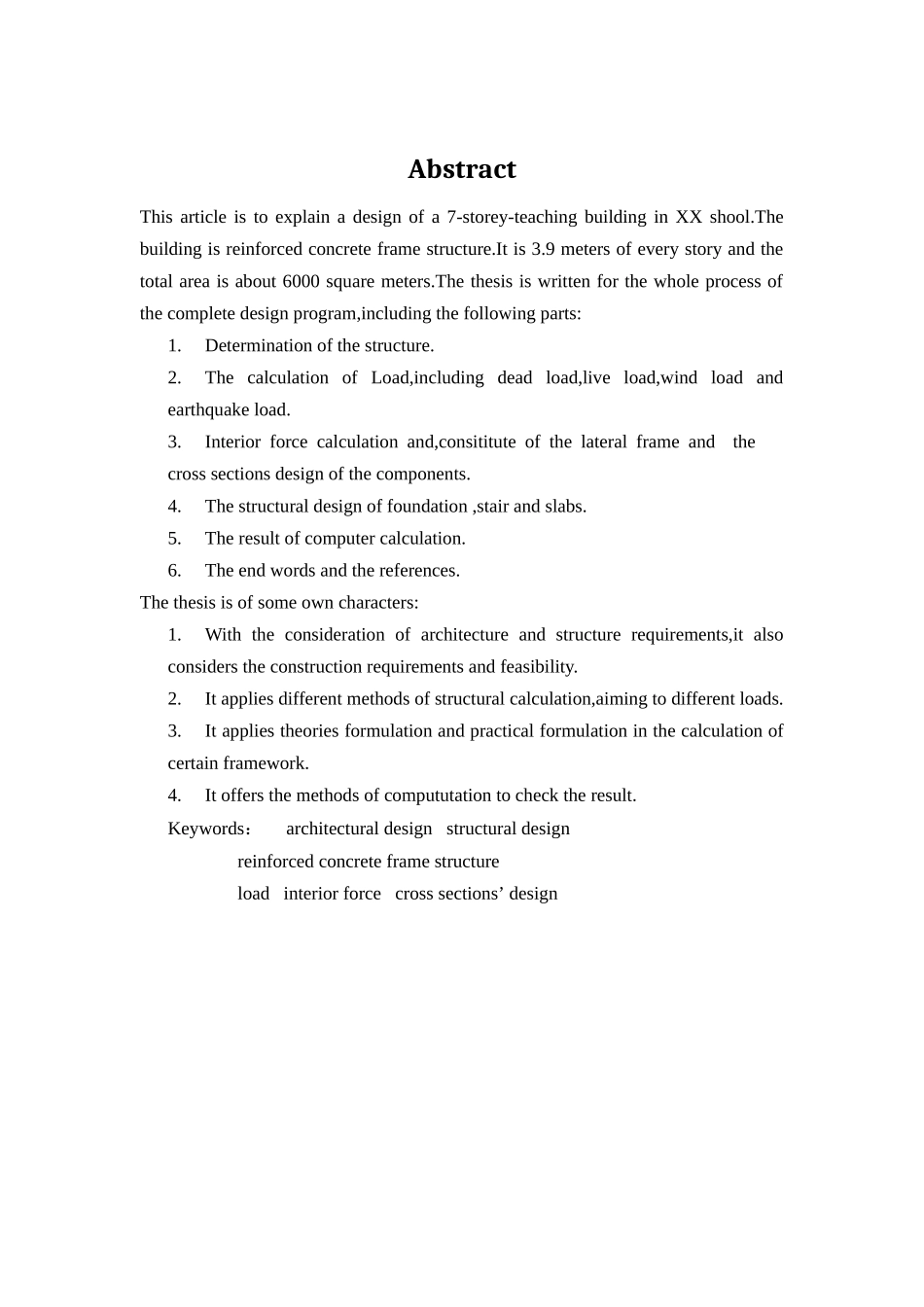 Abstract

This article is to explain a design of a 7-storey-teaching building in XX shool.The building is reinforced concrete frame structure.It is 3.9 meters of every story and the total area is about 6000 square meters.The thesis is written for the whole process of the complete design program,including the following parts:

1. Determination of the structure.
2. The calculation of Load,including dead load,live load,wind load and earthquake load.
3. Interior force calculation and,consititute of the lateral frame and the cross sections design of the components.
4. The structural design of foundation ,stair and slabs.
5. The result of computer calculation.
6. The end words and the references.

The thesis is of some own characters:

1. With the consideration of architecture and structure requirements,it also considers the construction requirements and feasibility.
2. It applies different methods of structural calculation,aiming to different loads.
3. It applies theories formulation and practical formulation in the calculation of certain framework.
4. It offers the methods of compututation to check the result.

Keywords： architectural design structural design
reinforced concrete frame structure
load interior force cross sections’ design